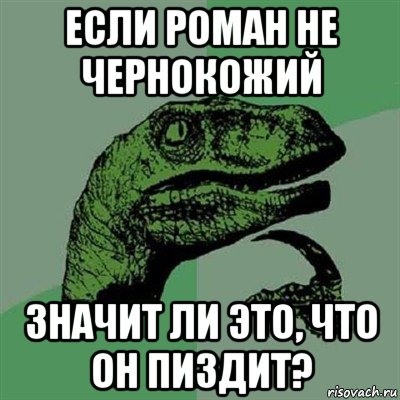 ЕСЛИ РОМАН НЕ ЧЕРНОКОЖИЙ

ЗНАЧИТ ЛИ ЭТО, ЧТО ОН ПИЗДИТ?

risovach.ru